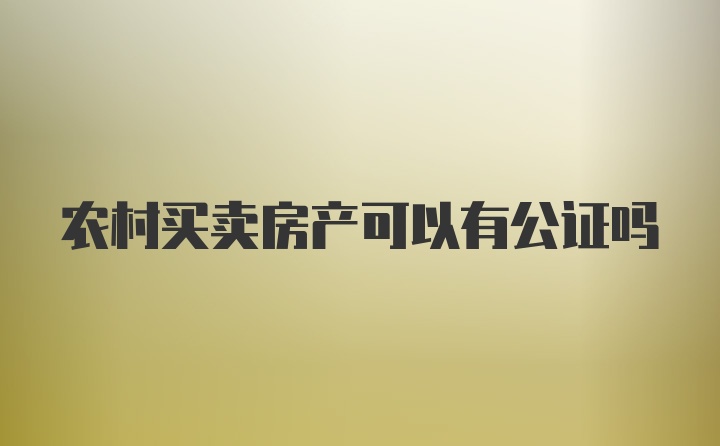 农村买卖房产可以有公证吗